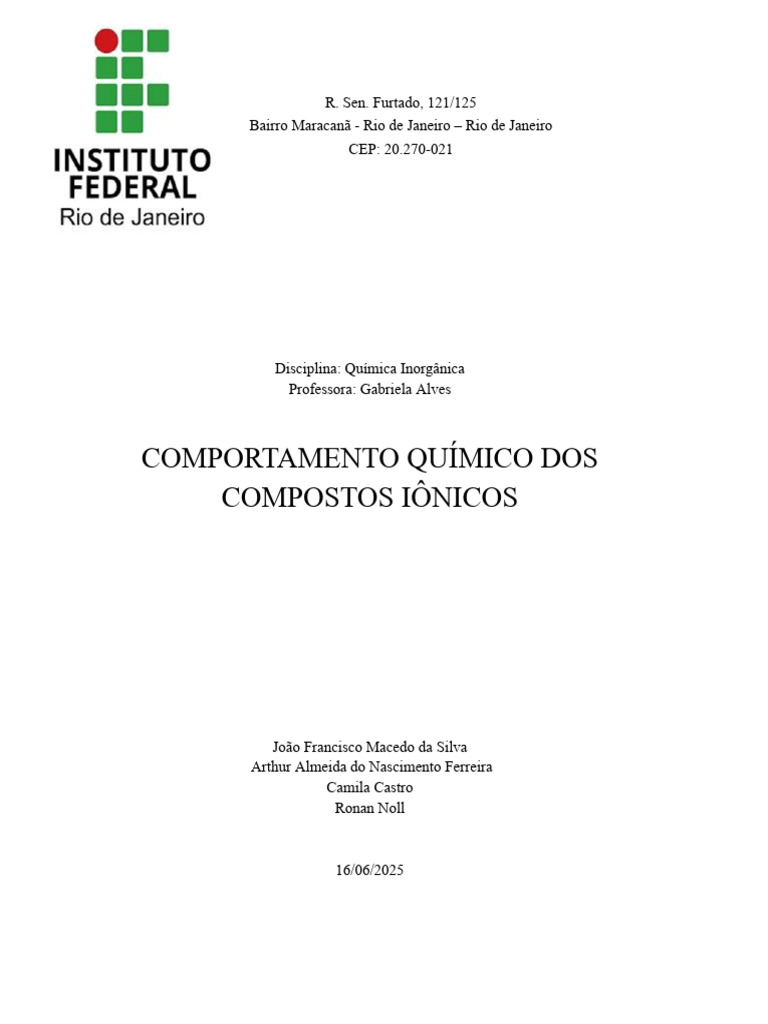 INSTITUTO FEDERAL
Rio de Janeiro

R. Sen. Furtado, 121/125
Bairro Maracanã - Rio de Janeiro – Rio de Janeiro
CEP: 20.270-021

Disciplina: Química Inorgânica
Professora: Gabriela Alves

COMPORTAMENTO QUÍMICO DOS COMPOSTOS IÔNICOS

João Francisco Macedo da Silva
Arthur Almeida do Nascimento Ferreira
Camila Castro
Ronan Noll

16/06/2025